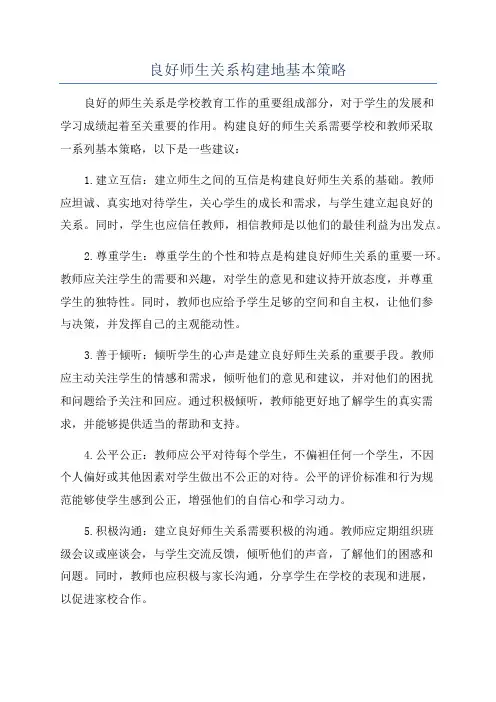 良好师生关系构建地基本策略

良好的师生关系是学校教育工作的重要组成部分，对于学生的发展和学习成绩起着至关重要的作用。构建良好的师生关系需要学校和教师采取一系列基本策略，以下是一些建议：

1.建立互信：建立师生之间的互信是构建良好师生关系的基础。教师应坦诚、真实地对待学生，关心学生的成长和需求，与学生建立起良好的关系。同时，学生也应信任教师，相信教师是以他们的最佳利益为出发点。

2.尊重学生：尊重学生的个性和特点是构建良好师生关系的重要一环。教师应关注学生的需要和兴趣，对学生的意见和建议持开放态度，并尊重学生的独特性。同时，教师也应给予学生足够的空间和自主权，让他们参与决策，并发挥自己的主观能动性。

3.善于倾听：倾听学生的心声是建立良好师生关系的重要手段。教师应主动关注学生的情感和需求，倾听他们的意见和建议，并对他们的困扰和问题给予关注和回应。通过积极倾听，教师能更好地了解学生的真实需求，并能够提供适当的帮助和支持。

4.公平公正：教师应公平对待每个学生，不偏袒任何一个学生，不因个人偏好或其他因素对学生做出不公正的对待。公平的评价标准和行为规范能够使学生感到公正，增强他们的自信心和学习动力。

5.积极沟通：建立良好师生关系需要积极的沟通。教师应定期组织班级会议或座谈会，与学生交流反馈，倾听他们的声音，了解他们的困惑和问题。同时，教师也应积极与家长沟通，分享学生在学校的表现和进展，以促进家校合作。